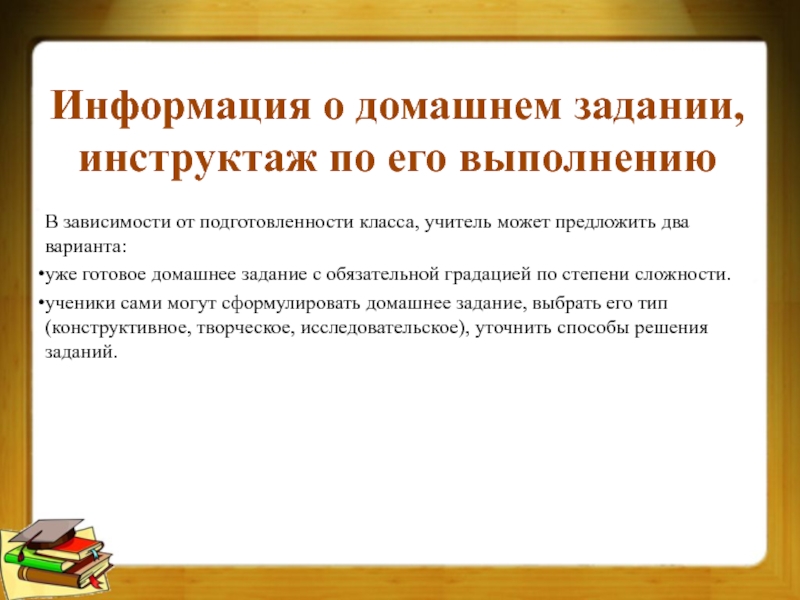 Информация о домашнем задании, инструктаж по его выполнению

В зависимости от подготовленности класса, учитель может предложить два варианта:

• уже готовое домашнее задание с обязательной градацией по степени сложности.

• ученики сами могут сформулировать домашнее задание, выбрать его тип (конструктивное, творческое, исследовательское), уточнить способы решения заданий.